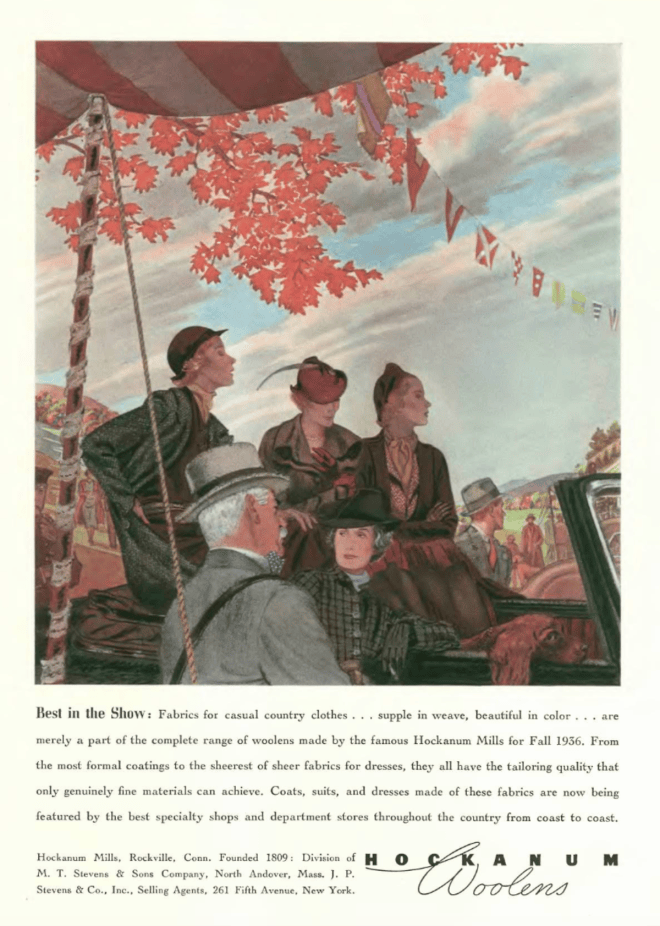 Best in the Show: Fabrics for casual country clothes . . . supple in weave, beautiful in color . . . are merely a part of the complete range of woolens made by the famous Hockanum Mills for Fall 1936. From the most formal coatings to the sheerest of sheer fabrics for dresses, they all have the tailoring quality that only genuinely fine materials can achieve. Coats, suits, and dresses made of these fabrics are now being featured by the best specialty shops and department stores throughout the country from coast to coast.

Hockanum Mills, Rockville, Conn. Founded 1809: Division of M. T. Stevens & Sons Company, North Andover, Mass. J. P. Stevens & Co., Inc., Selling Agents, 261 Fifth Avenue, New York.

HOCKANUM
Woolens